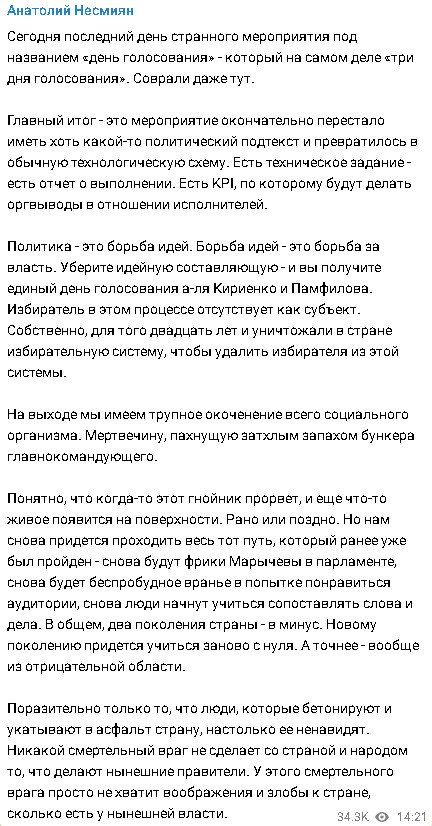 Анатолий Несмиян

Сегодня последний день странного мероприятия под названием «день голосования» - который на самом деле «три дня голосования». Соврали даже тут.

Главный итог - это мероприятие окончательно перестало иметь хоть какой-то политический подтекст и превратилось в обычную технологическую схему. Есть техническое задание - есть отчет о выполнении. Есть KPI, по которому будут делать оргвыводы в отношении исполнителей.

Политика - это борьба идей. Борьба идей - это борьба за власть. Уберите идейную составляющую - и вы получите единый день голосования а-ля Кириенко и Памфилова. Избиратель в этом процессе отсутствует как субъект. Собственно, для того двадцать лет и уничтожали в стране избирательную систему, чтобы удалить избирателя из этой системы.

На выходе мы имеем трупное окоченение всего социального организма. Мертвечину, пахнущую затхлым запахом бункера главнокомандующего.

Понятно, что когда-то этот гнойник прорвет, и еще что-то живое появится на поверхности. Рано или поздно. Но нам снова придется проходить весь тот путь, который ранее уже был пройден - снова будут фрики Марычевы в парламенте, снова будет беспробудное вранье в попытке понравиться аудитории, снова люди начнут учиться сопоставлять слова и дела. В общем, два поколения страны - в минус. Новому поколению придется учиться заново с нуля. А точнее - вообще из отрицательной области.

Поразительно только то, что люди, которые бетонируют и укатывают в асфальт страну, настолько ее ненавидят. Никакой смертельный враг не сделает со страной и народом то, что делают нынешние правители. У этого смертельного врага просто не хватит воображения и злобы к стране, сколько есть у нынешней власти.

34.3K 14:21